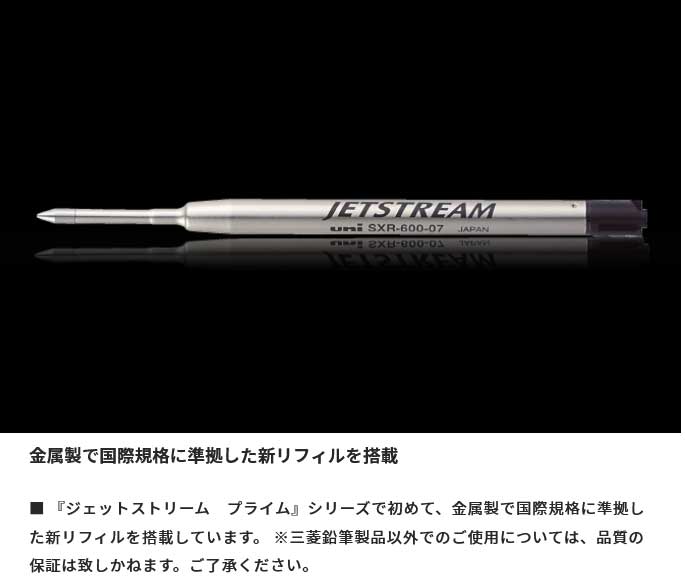 JETSTREAM
uni SXR-600-07 JAPAN

金属製で国際規格に準拠した新リフィルを搭載

■ 『ジェットストリーム　プライム』シリーズで初めて、金属製で国際規格に準拠した新リフィルを搭載しています。 ※三菱鉛筆製品以外でのご使用については、品質の保証は致しかねます。ご了承ください。